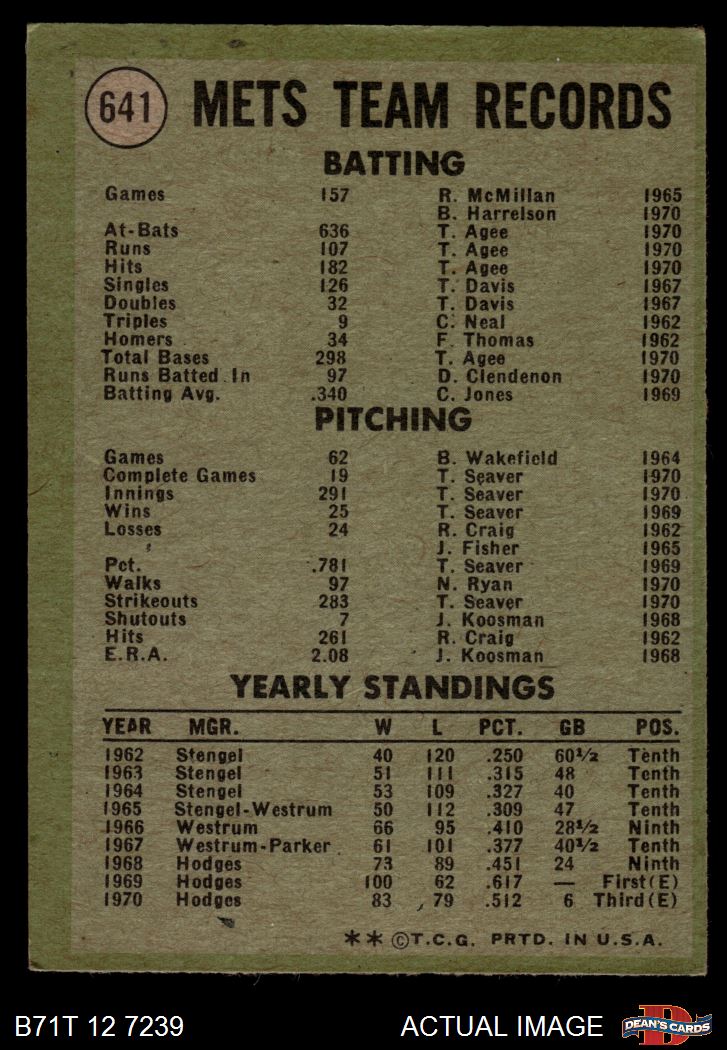 641 METS TEAM RECORDS

BATTING

| | | | |
|---|---|---|---|
| Games | 157 | R. McMillan | 1965 |
| | | B. Harrelson | 1970 |
| At-Bats | 636 | T. Agee | 1970 |
| Runs | 107 | T. Agee | 1970 |
| Hits | 182 | T. Agee | 1970 |
| Singles | 126 | T. Davis | 1967 |
| Doubles | 32 | T. Davis | 1967 |
| Triples | 9 | C. Neal | 1962 |
| Homers | 34 | F. Thomas | 1962 |
| Total Bases | 298 | T. Agee | 1970 |
| Runs Batted In | 97 | D. Clendenon | 1970 |
| Batting Avg. | .340 | C. Jones | 1969 |

PITCHING

| | | | |
|---|---|---|---|
| Games | 62 | B. Wakefield | 1964 |
| Complete Games | 19 | T. Seaver | 1970 |
| Innings | 291 | T. Seaver | 1970 |
| Wins | 25 | T. Seaver | 1969 |
| Losses | 24 | R. Craig | 1962 |
| | | J. Fisher | 1965 |
| Pct. | .781 | T. Seaver | 1969 |
| Walks | 97 | N. Ryan | 1970 |
| Strikeouts | 283 | T. Seaver | 1970 |
| Shutouts | 7 | J. Koosman | 1968 |
| Hits | 261 | R. Craig | 1962 |
| E.R.A. | 2.08 | J. Koosman | 1968 |

YEARLY STANDINGS

| YEAR | MGR. | W | L | PCT. | GB | POS. |
|---|---|---|---|---|---|---|
| 1962 | Stengel | 40 | 120 | .250 | 60½ | Tenth |
| 1963 | Stengel | 51 | 111 | .315 | 48 | Tenth |
| 1964 | Stengel | 53 | 109 | .327 | 40 | Tenth |
| 1965 | Stengel-Westrum | 50 | 112 | .309 | 47 | Tenth |
| 1966 | Westrum | 66 | 95 | .410 | 28½ | Ninth |
| 1967 | Westrum-Parker | 61 | 101 | .377 | 40½ | Tenth |
| 1968 | Hodges | 73 | 89 | .451 | 24 | Ninth |
| 1969 | Hodges | 100 | 62 | .617 | — | First(E) |
| 1970 | Hodges | 83 | 79 | .512 | 6 | Third(E) |

** ©T.C.G. PRTD. IN U.S.A.

B71T 12 7239 ACTUAL IMAGE DEAN'S CARDS